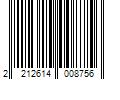 2 212614 008756